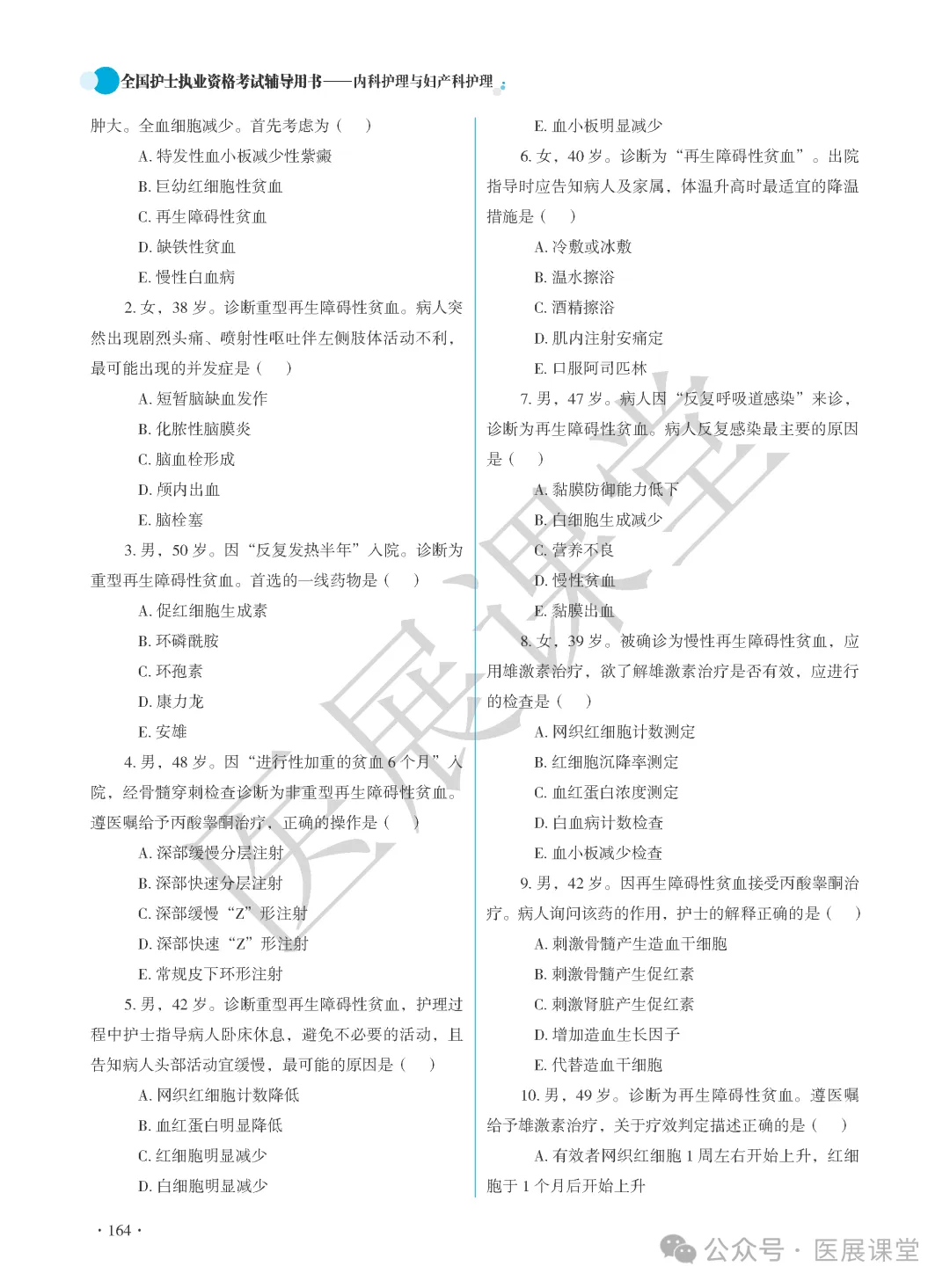 全国护士执业资格考试辅导用书——内科护理与妇产科护理

肿大。全血细胞减少。首先考虑为（ ）

A. 特发性血小板减少性紫癜

B. 巨幼红细胞性贫血

C. 再生障碍性贫血

D. 缺铁性贫血

E. 慢性白血病

2. 女，38 岁。诊断重型再生障碍性贫血。病人突然出现剧烈头痛、喷射性呕吐伴左侧肢体活动不利，最可能出现的并发症是（ ）

A. 短暂脑缺血发作

B. 化脓性脑膜炎

C. 脑血栓形成

D. 颅内出血

E. 脑栓塞

3. 男，50 岁。因“反复发热半年”入院。诊断为重型再生障碍性贫血。首选的一线药物是（ ）

A. 促红细胞生成素

B. 环磷酰胺

C. 环孢素

D. 康力龙

E. 安雄

4. 男，48 岁。因“进行性加重的贫血 6 个月”入院，经骨髓穿刺检查诊断为非重型再生障碍性贫血。遵医嘱给予丙酸睾酮治疗，正确的操作是（ ）

A. 深部缓慢分层注射

B. 深部快速分层注射

C. 深部缓慢“Z”形注射

D. 深部快速“Z”形注射

E. 常规皮下环形注射

5. 男，42 岁。诊断重型再生障碍性贫血，护理过程中护士指导病人卧床休息，避免不必要的活动，且告知病人头部活动宜缓慢，最可能的原因是（ ）

A. 网织红细胞计数降低

B. 血红蛋白明显降低

C. 红细胞明显减少

D. 白细胞明显减少

E. 血小板明显减少

6. 女，40 岁。诊断为“再生障碍性贫血”。出院指导时应告知病人及家属，体温升高时最适宜的降温措施是（ ）

A. 冷敷或冰敷

B. 温水擦浴

C. 酒精擦浴

D. 肌内注射安痛定

E. 口服阿司匹林

7. 男，47 岁。病人因“反复呼吸道感染”来诊，诊断为再生障碍性贫血。病人反复感染最主要的原因是（ ）

A. 黏膜防御能力低下

B. 白细胞生成减少

C. 营养不良

D. 慢性贫血

E. 黏膜出血

8. 女，39 岁。被确诊为慢性再生障碍性贫血，应用雄激素治疗，欲了解雄激素治疗是否有效，应进行的检查是（ ）

A. 网织红细胞计数测定

B. 红细胞沉降率测定

C. 血红蛋白浓度测定

D. 白血病计数检查

E. 血小板减少检查

9. 男，42 岁。因再生障碍性贫血接受丙酸睾酮治疗。病人询问该药的作用，护士的解释正确的是（ ）

A. 刺激骨髓产生造血干细胞

B. 刺激骨髓产生促红素

C. 刺激肾脏产生促红素

D. 增加造血生长因子

E. 代替造血干细胞

10. 男，49 岁。诊断为再生障碍性贫血。遵医嘱给予雄激素治疗，关于疗效判定描述正确的是（ ）

A. 有效者网织红细胞 1 周左右开始上升，红细胞于 1 个月后开始上升

· 164 ·

医展课堂

公众号 · 医展课堂